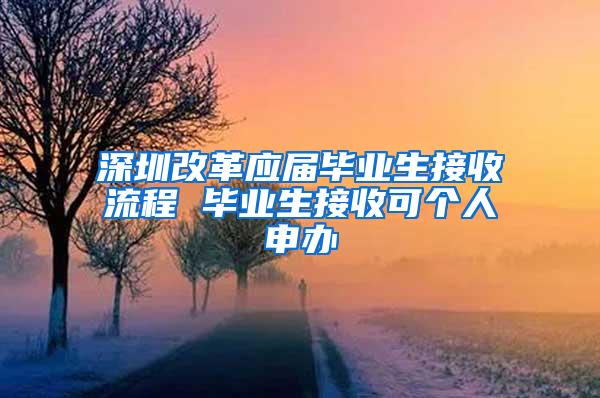 深圳改革应届毕业生接收流程 毕业生接收可个人申办